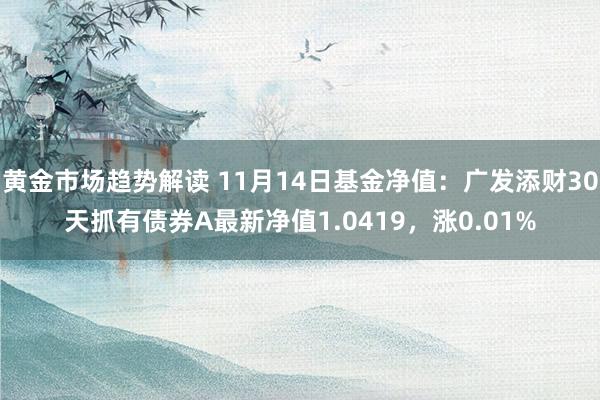 黄金市场趋势解读 11月14日基金净值：广发添财30天抓有债券A最新净值1.0419，涨0.01%